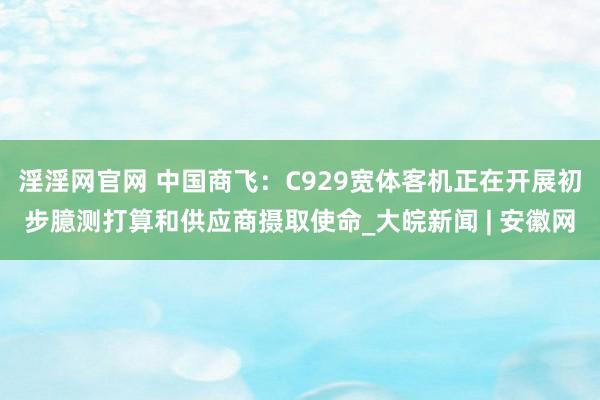 淫淫网官网 中国商飞：C929宽体客机正在开展初步臆测打算和供应商摄取使命_大皖新闻 | 安徽网